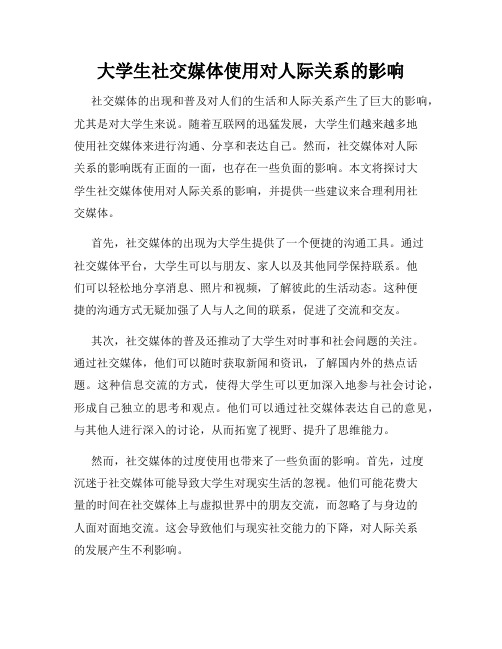 大学生社交媒体使用对人际关系的影响

社交媒体的出现和普及对人们的生活和人际关系产生了巨大的影响，尤其是对大学生来说。随着互联网的迅猛发展，大学生们越来越多地使用社交媒体来进行沟通、分享和表达自己。然而，社交媒体对人际关系的影响既有正面的一面，也存在一些负面的影响。本文将探讨大学生社交媒体使用对人际关系的影响，并提供一些建议来合理利用社交媒体。

首先，社交媒体的出现为大学生提供了一个便捷的沟通工具。通过社交媒体平台，大学生可以与朋友、家人以及其他同学保持联系。他们可以轻松地分享消息、照片和视频，了解彼此的生活动态。这种便捷的沟通方式无疑加强了人与人之间的联系，促进了交流和交友。

其次，社交媒体的普及还推动了大学生对时事和社会问题的关注。通过社交媒体，他们可以随时获取新闻和资讯，了解国内外的热点话题。这种信息交流的方式，使得大学生可以更加深入地参与社会讨论，形成自己独立的思考和观点。他们可以通过社交媒体表达自己的意见，与其他人进行深入的讨论，从而拓宽了视野、提升了思维能力。

然而，社交媒体的过度使用也带来了一些负面的影响。首先，过度沉迷于社交媒体可能导致大学生对现实生活的忽视。他们可能花费大量的时间在社交媒体上与虚拟世界中的朋友交流，而忽略了与身边的人面对面地交流。这会导致他们与现实社交能力的下降，对人际关系的发展产生不利影响。